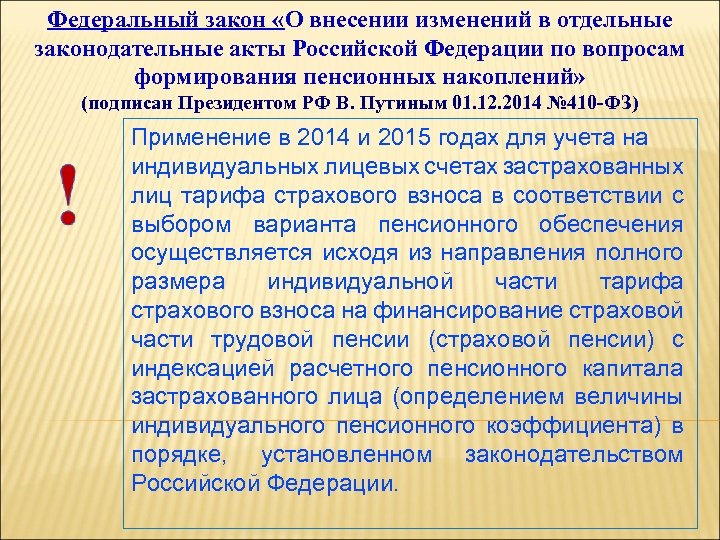 Федеральный закон «О внесении изменений в отдельные законодательные акты Российской Федерации по вопросам формирования пенсионных накоплений»
(подписан Президентом РФ В. Путиным 01.12.2014 №410-ФЗ)

!

Применение в 2014 и 2015 годах для учета на индивидуальных лицевых счетах застрахованных лиц тарифа страхового взноса в соответствии с выбором варианта пенсионного обеспечения осуществляется исходя из направления полного размера индивидуальной части тарифа страхового взноса на финансирование страховой части трудовой пенсии (страховой пенсии) с индексацией расчетного пенсионного капитала застрахованного лица (определением величины индивидуального пенсионного коэффициента) в порядке, установленном законодательством Российской Федерации.